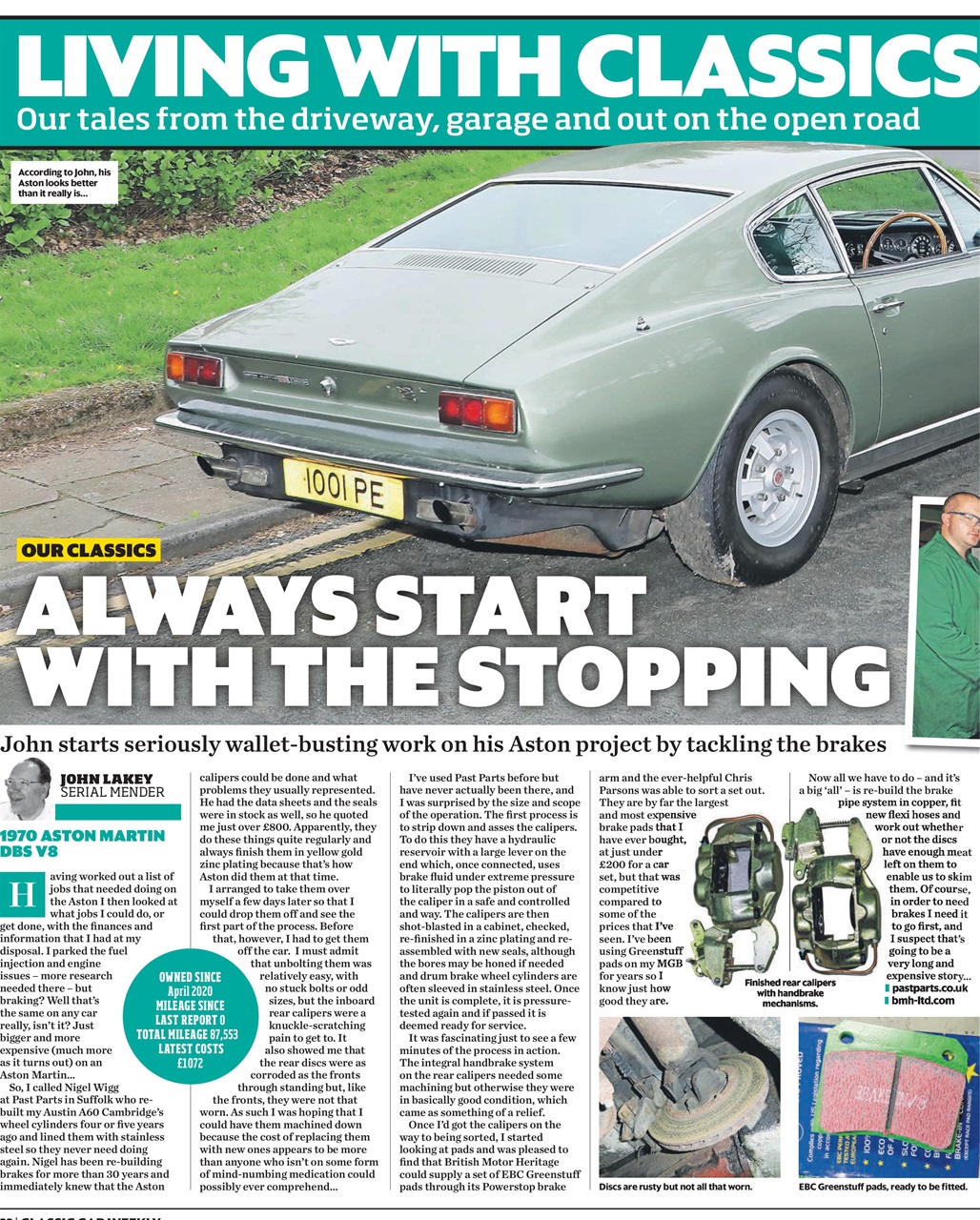 LIVING WITH CLASSICS
Our tales from the driveway, garage and out on the open road

According to John, his Aston looks better than it really is...

1001 PE

OUR CLASSICS

ALWAYS START WITH THE STOPPING

John starts seriously wallet-busting work on his Aston project by tackling the brakes

JOHN LAKEY
SERIAL MENDER

1970 ASTON MARTIN DBS V8

Having worked out a list of jobs that needed doing on the Aston I then looked at what jobs I could do, or get done, with the finances and information that I had at my disposal. I parked the fuel injection and engine issues – more research needed there – but braking? Well that's the same on any car really, isn't it? Just bigger and more expensive (much more as it turns out) on an Aston Martin...

So, I called Nigel Wigg at Past Parts in Suffolk who re-built my Austin A60 Cambridge's wheel cylinders four or five years ago and lined them with stainless steel so they never need doing again. Nigel has been re-building brakes for more than 30 years and immediately knew that the Aston calipers could be done and what problems they usually represented. He had the data sheets and the seals were in stock as well, so he quoted me just over £800. Apparently, they do these things quite regularly and always finish them in yellow gold zinc plating because that's how Aston did them at that time.

I arranged to take them over myself a few days later so that I could drop them off and see the first part of the process. Before that, however, I had to get them off the car. I must admit that unbolting them was relatively easy, with no stuck bolts or odd sizes, but the inboard rear calipers were a knuckle-scratching pain to get to. It also showed me that the rear discs were as corroded as the fronts through standing but, like the fronts, they were not that worn. As such I was hoping that I could have them machined down because the cost of replacing them with new ones appears to be more than anyone who isn't on some form of mind-numbing medication could possibly ever comprehend...

OWNED SINCE April 2020
MILEAGE SINCE LAST REPORT 0
TOTAL MILEAGE 87,553
LATEST COSTS £1072

I've used Past Parts before but have never actually been there, and I was surprised by the size and scope of the operation. The first process is to strip down and asses the calipers. To do this they have a hydraulic reservoir with a large lever on the end which, once connected, uses brake fluid under extreme pressure to literally pop the piston out of the caliper in a safe and controlled and way. The calipers are then shot-blasted in a cabinet, checked, re-finished in a zinc plating and re-assembled with new seals, although the bores may be honed if needed and drum brake wheel cylinders are often sleeved in stainless steel. Once the unit is complete, it is pressure-tested again and if passed it is deemed ready for service.

It was fascinating just to see a few minutes of the process in action. The integral handbrake system on the rear calipers needed some machining but otherwise they were in basically good condition, which came as something of a relief.

Once I'd got the calipers on the way to being sorted, I started looking at pads and was pleased to find that British Motor Heritage could supply a set of EBC Greenstuff pads through its Powerstop brake arm and the ever-helpful Chris Parsons was able to sort a set out. They are by far the largest and most expensive brake pads that I have ever bought, at just under £200 for a car set, but that was competitive compared to some of the prices that I've seen. I've been using Greenstuff pads on my MGB for years so I know just how good they are.

Finished rear calipers with handbrake mechanisms.

Now all we have to do – and it's a big 'all' – is re-build the brake pipe system in copper, fit new flexi hoses and work out whether or not the discs have enough meat left on them to enable us to skim them. Of course, in order to need brakes I need it to go first, and I suspect that's going to be a very long and expensive story...
pastparts.co.uk
bmh-ltd.com

Discs are rusty but not all that worn.

EBC Greenstuff pads, ready to be fitted.